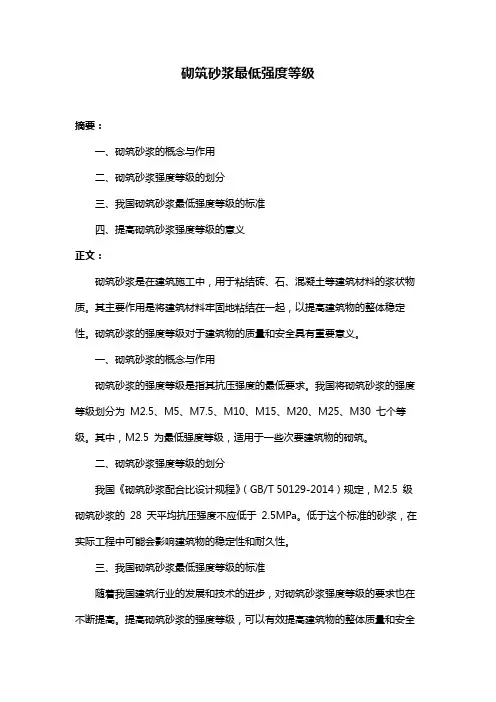 砌筑砂浆最低强度等级

摘要：

一、砌筑砂浆的概念与作用

二、砌筑砂浆强度等级的划分

三、我国砌筑砂浆最低强度等级的标准

四、提高砌筑砂浆强度等级的意义

正文：

砌筑砂浆是在建筑施工中，用于粘结砖、石、混凝土等建筑材料的浆状物质。其主要作用是将建筑材料牢固地粘结在一起，以提高建筑物的整体稳定性。砌筑砂浆的强度等级对于建筑物的质量和安全具有重要意义。

一、砌筑砂浆的概念与作用

砌筑砂浆的强度等级是指其抗压强度的最低要求。我国将砌筑砂浆的强度等级划分为 M2.5、M5、M7.5、M10、M15、M20、M25、M30 七个等级。其中，M2.5 为最低强度等级，适用于一些次要建筑物的砌筑。

二、砌筑砂浆强度等级的划分

我国《砌筑砂浆配合比设计规程》（GB/T 50129-2014）规定，M2.5 级砌筑砂浆的 28 天平均抗压强度不应低于 2.5MPa。低于这个标准的砂浆，在实际工程中可能会影响建筑物的稳定性和耐久性。

三、我国砌筑砂浆最低强度等级的标准

随着我国建筑行业的发展和技术的进步，对砌筑砂浆强度等级的要求也在不断提高。提高砌筑砂浆的强度等级，可以有效提高建筑物的整体质量和安全